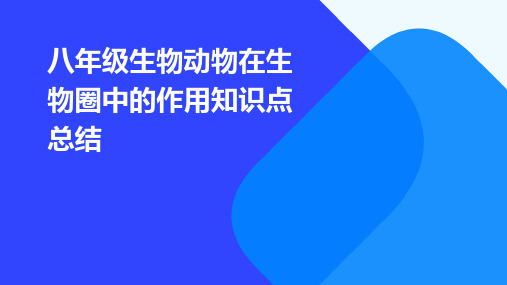 八年级生物动物在生物圈中的作用知识点总结